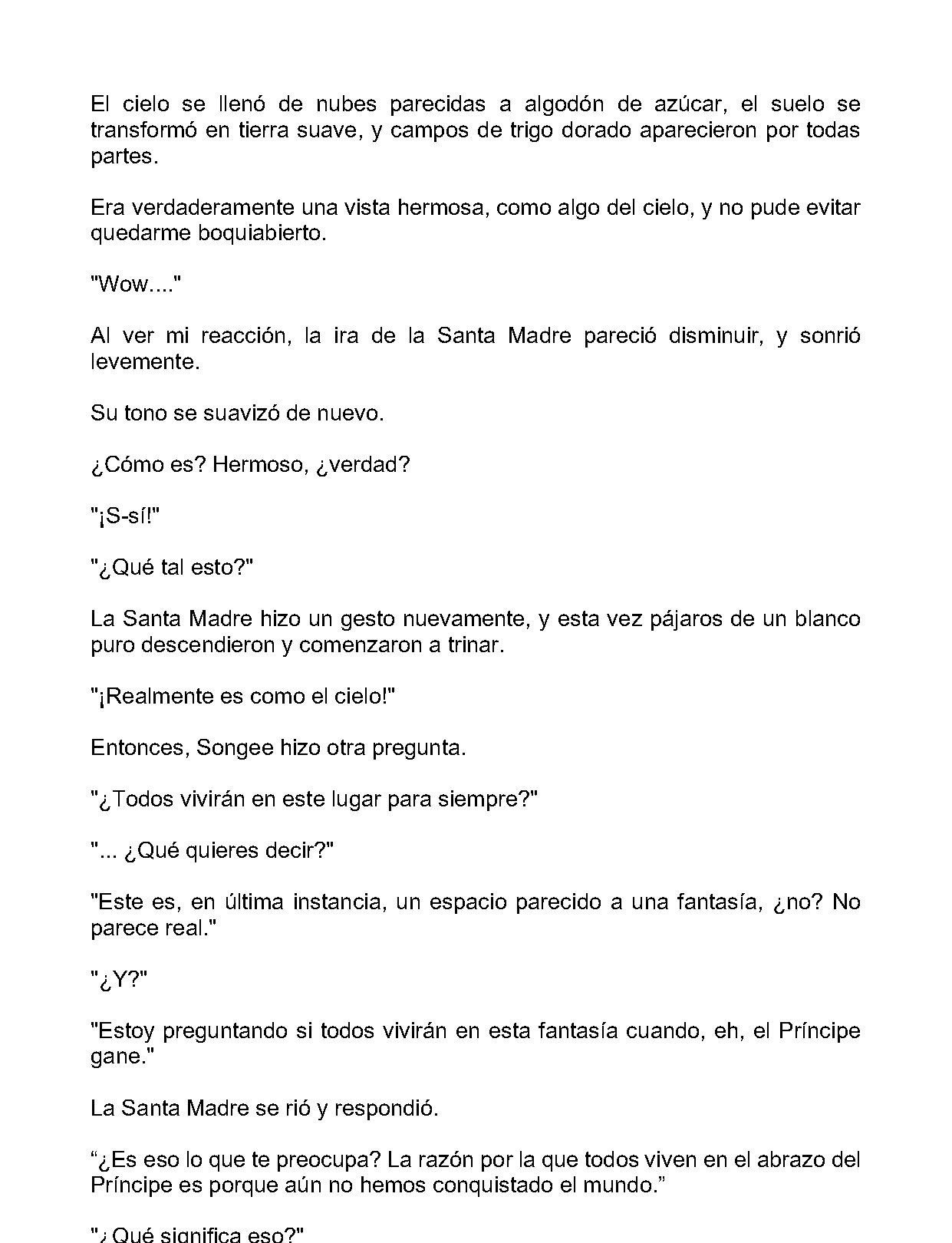 El cielo se llenó de nubes parecidas a algodón de azúcar, el suelo se transformó en tierra suave, y campos de trigo dorado aparecieron por todas partes.

Era verdaderamente una vista hermosa, como algo del cielo, y no pude evitar quedarme boquiabierto.

"Wow...."

Al ver mi reacción, la ira de la Santa Madre pareció disminuir, y sonrió levemente.

Su tono se suavizó de nuevo.

¿Cómo es? Hermoso, ¿verdad?

"¡S-sí!"

"¿Qué tal esto?"

La Santa Madre hizo un gesto nuevamente, y esta vez pájaros de un blanco puro descendieron y comenzaron a trinar.

"¡Realmente es como el cielo!"

Entonces, Songee hizo otra pregunta.

"¿Todos vivirán en este lugar para siempre?"

"... ¿Qué quieres decir?"

"Este es, en última instancia, un espacio parecido a una fantasía, ¿no? No parece real."

"¿Y?"

"Estoy preguntando si todos vivirán en esta fantasía cuando, eh, el Príncipe gane."

La Santa Madre se rió y respondió.

“¿Es eso lo que te preocupa? La razón por la que todos viven en el abrazo del Príncipe es porque aún no hemos conquistado el mundo.”

"¿Qué significa eso?"